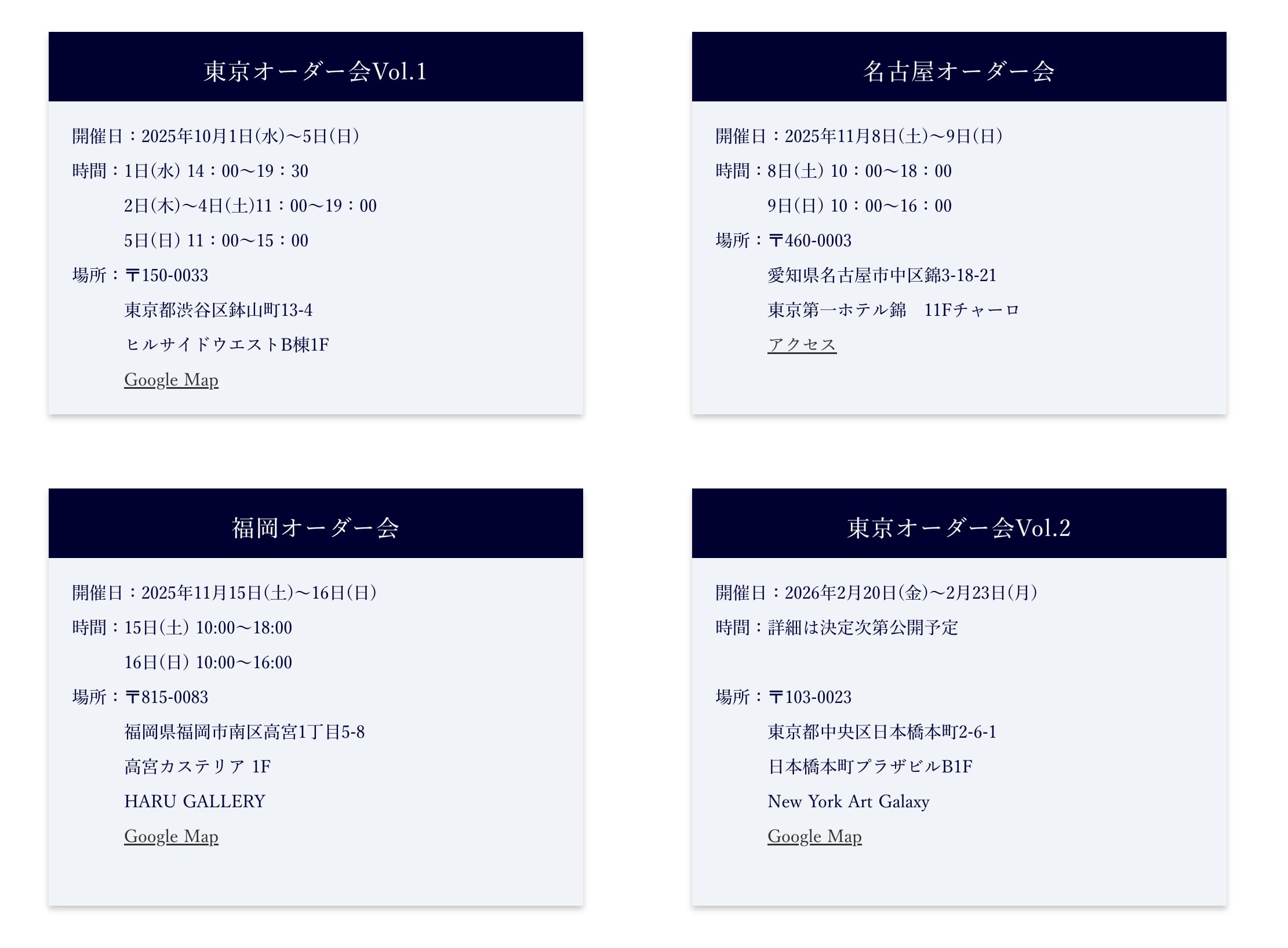 東京オーダー会Vol.1

開催日：2025年10月1日(水)〜5日(日)

時間：1日(水) 14：00〜19：30

2日(木)〜4日(土)11：00〜19：00

5日(日) 11：00〜15：00

場所：〒150-0033

東京都渋谷区鉢山町13-4

ヒルサイドウエストB棟1F

Google Map

名古屋オーダー会

開催日：2025年11月8日(土)〜9日(日)

時間：8日(土) 10：00〜18：00

9日(日) 10：00〜16：00

場所：〒460-0003

愛知県名古屋市中区錦3-18-21

東京第一ホテル錦　11Fチャーロ

アクセス

福岡オーダー会

開催日：2025年11月15日(土)〜16日(日)

時間：15日(土) 10:00〜18:00

16日(日) 10:00〜16:00

場所：〒815-0083

福岡県福岡市南区高宮1丁目5-8

高宮カステリア 1F

HARU GALLERY

Google Map

東京オーダー会Vol.2

開催日：2026年2月20日(金)〜2月23日(月)

時間：詳細は決定次第公開予定

場所：〒103-0023

東京都中央区日本橋本町2-6-1

日本橋本町プラザビルB1F

New York Art Galaxy

Google Map